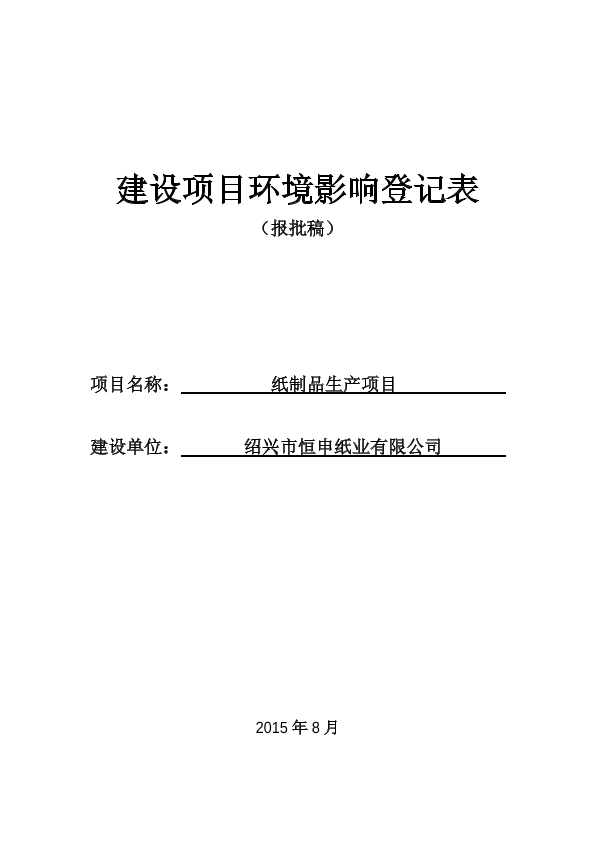 建设项目环境影响登记表

（报批稿）

项目名称：纸制品生产项目

建设单位：绍兴市恒申纸业有限公司

2015 年 8 月